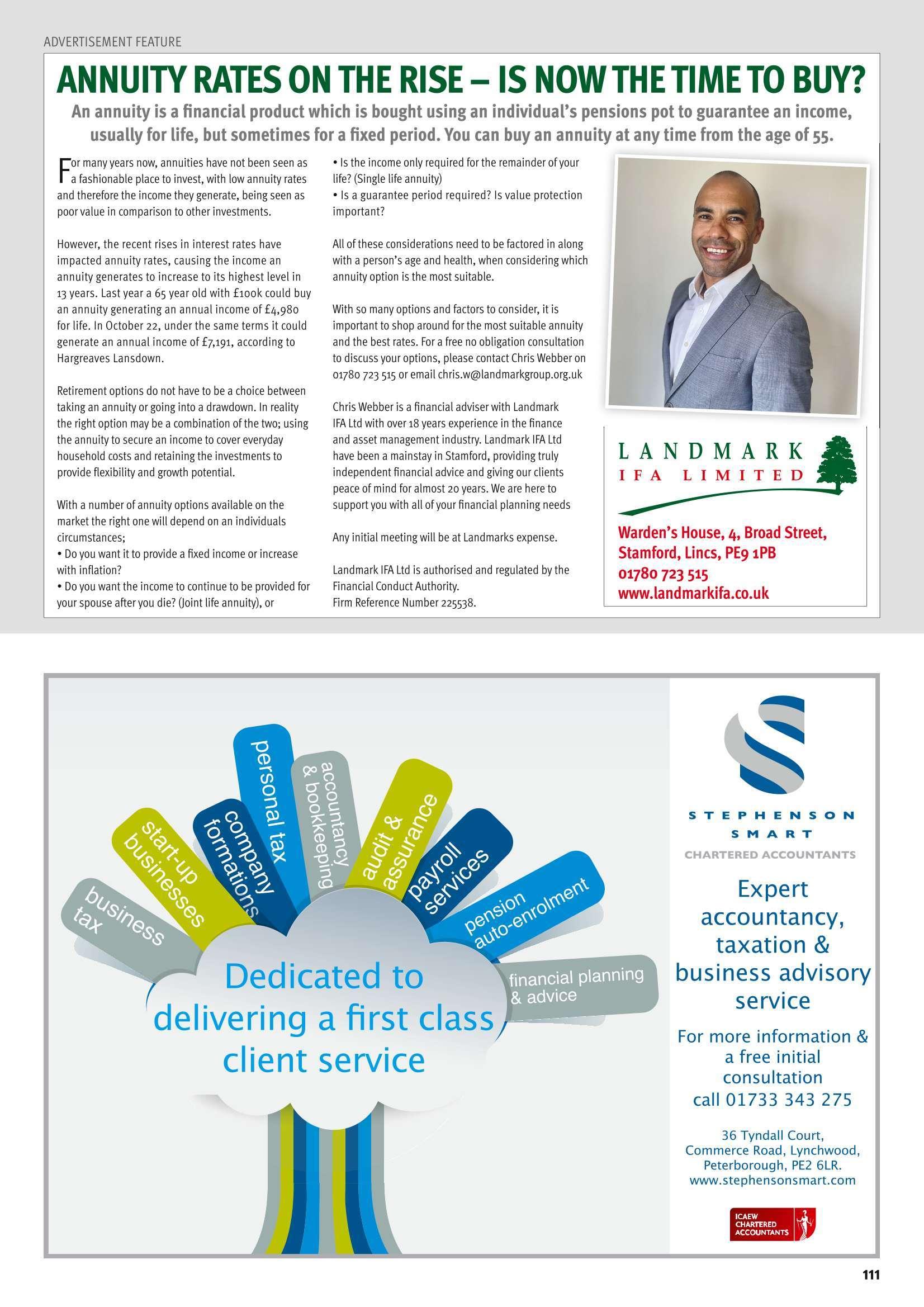 ADVERTISEMENT FEATURE

ANNUITY RATES ON THE RISE – IS NOW THE TIME TO BUY?

An annuity is a financial product which is bought using an individual's pensions pot to guarantee an income, usually for life, but sometimes for a fixed period. You can buy an annuity at any time from the age of 55.

For many years now, annuities have not been seen as a fashionable place to invest, with low annuity rates and therefore the income they generate, being seen as poor value in comparison to other investments.

However, the recent rises in interest rates have impacted annuity rates, causing the income an annuity generates to increase to its highest level in 13 years. Last year a 65 year old with £100k could buy an annuity generating an annual income of £4,980 for life. In October 22, under the same terms it could generate an annual income of £7,191, according to Hargreaves Lansdown.

Retirement options do not have to be a choice between taking an annuity or going into a drawdown. In reality the right option may be a combination of the two; using the annuity to secure an income to cover everyday household costs and retaining the investments to provide flexibility and growth potential.

With a number of annuity options available on the market the right one will depend on an individuals circumstances;
• Do you want it to provide a fixed income or increase with inflation?
• Do you want the income to continue to be provided for your spouse after you die? (Joint life annuity), or
• Is the income only required for the remainder of your life? (Single life annuity)
• Is a guarantee period required? Is value protection important?

All of these considerations need to be factored in along with a person's age and health, when considering which annuity option is the most suitable.

With so many options and factors to consider, it is important to shop around for the most suitable annuity and the best rates. For a free no obligation consultation to discuss your options, please contact Chris Webber on 01780 723 515 or email chris.w@landmarkgroup.org.uk

Chris Webber is a financial adviser with Landmark IFA Ltd with over 18 years experience in the finance and asset management industry. Landmark IFA Ltd have been a mainstay in Stamford, providing truly independent financial advice and giving our clients peace of mind for almost 20 years. We are here to support you with all of your financial planning needs

Any initial meeting will be at Landmarks expense.

Landmark IFA Ltd is authorised and regulated by the Financial Conduct Authority.
Firm Reference Number 225538.

LANDMARK
IFA LIMITED

Warden's House, 4, Broad Street, Stamford, Lincs, PE9 1PB
01780 723 515
www.landmarkifa.co.uk

business tax
start-up businesses
company formations
personal tax
accountancy & bookkeeping
audit & assurance
payroll services
pension auto-enrolment
financial planning & advice

Dedicated to delivering a first class client service

STEPHENSON SMART
CHARTERED ACCOUNTANTS

Expert accountancy, taxation & business advisory service

For more information & a free initial consultation call 01733 343 275

36 Tyndall Court, Commerce Road, Lynchwood, Peterborough, PE2 6LR.
www.stephensonsmart.com

ICAEW CHARTERED ACCOUNTANTS

111